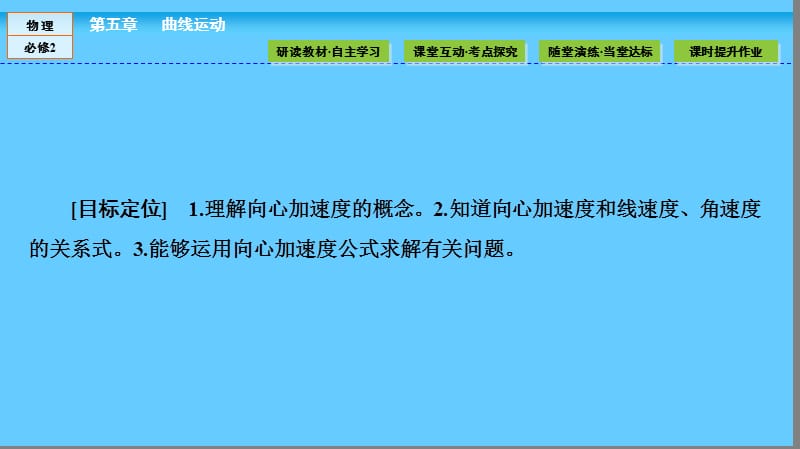 物理
必修2

第五章　曲线运动

研读教材·自主学习　课堂互动·考点探究　随堂演练·当堂达标　课时提升作业

[目标定位]　1.理解向心加速度的概念。2.知道向心加速度和线速度、角速度的关系式。3.能够运用向心加速度公式求解有关问题。